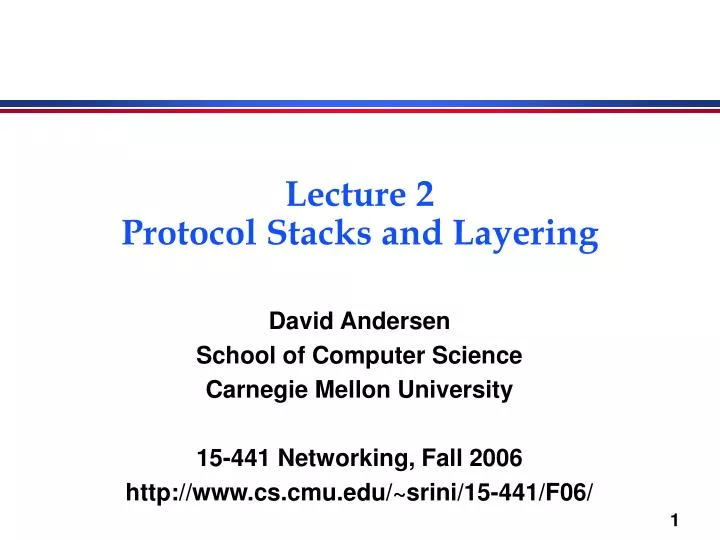 Lecture 2
Protocol Stacks and Layering

David Andersen
School of Computer Science
Carnegie Mellon University

15-441 Networking, Fall 2006
http://www.cs.cmu.edu/~srini/15-441/F06/

1